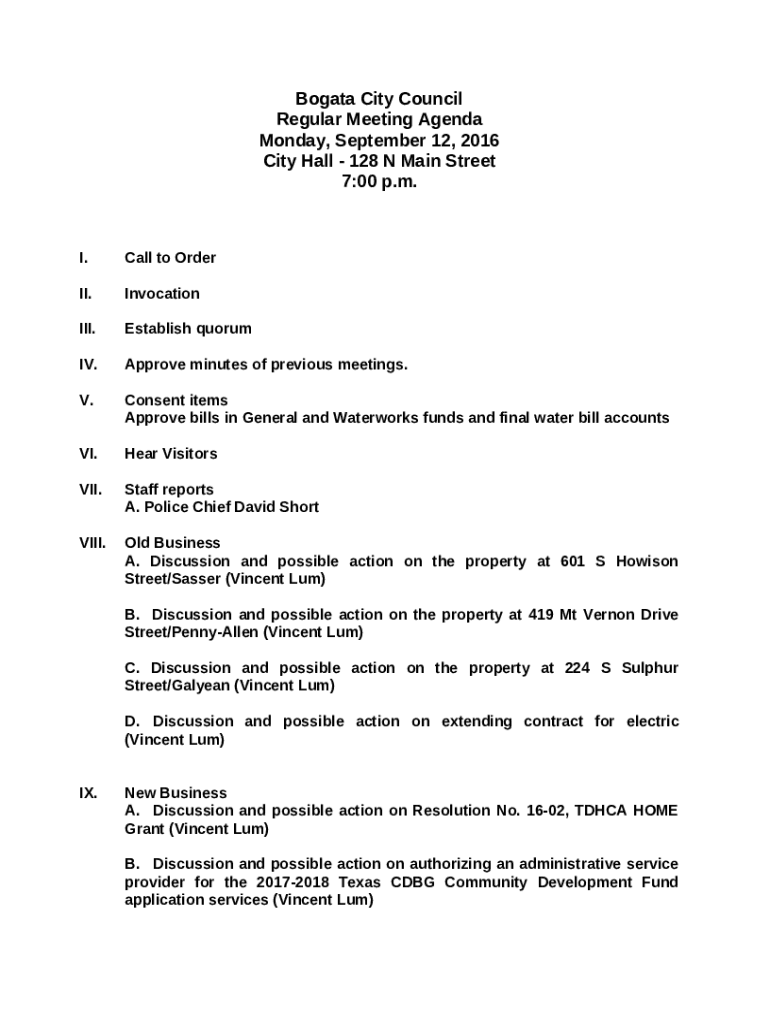 Bogata City Council
Regular Meeting Agenda
Monday, September 12, 2016
City Hall - 128 N Main Street
7:00 p.m.

I. Call to Order

II. Invocation

III. Establish quorum

IV. Approve minutes of previous meetings.

V. Consent items
Approve bills in General and Waterworks funds and final water bill accounts

VI. Hear Visitors

VII. Staff reports
A. Police Chief David Short

VIII. Old Business
A. Discussion and possible action on the property at 601 S Howison Street/Sasser (Vincent Lum)

B. Discussion and possible action on the property at 419 Mt Vernon Drive Street/Penny-Allen (Vincent Lum)

C. Discussion and possible action on the property at 224 S Sulphur Street/Galyean (Vincent Lum)

D. Discussion and possible action on extending contract for electric (Vincent Lum)

IX. New Business
A. Discussion and possible action on Resolution No. 16-02, TDHCA HOME Grant (Vincent Lum)

B. Discussion and possible action on authorizing an administrative service provider for the 2017-2018 Texas CDBG Community Development Fund application services (Vincent Lum)